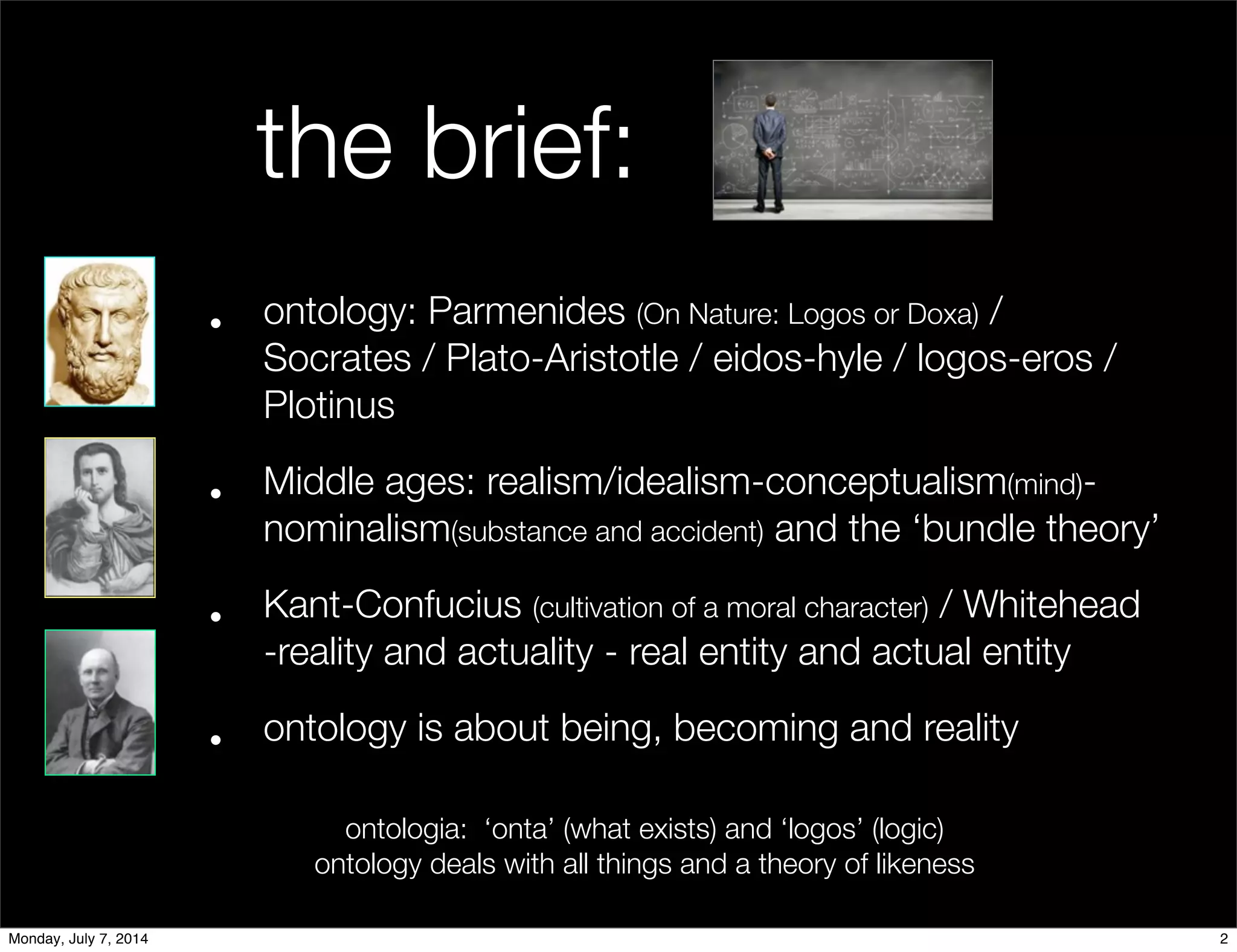 the brief:

• ontology: Parmenides (On Nature: Logos or Doxa) / Socrates / Plato-Aristotle / eidos-hyle / logos-eros / Plotinus

• Middle ages: realism/idealism-conceptualism(mind)-nominalism(substance and accident) and the ‘bundle theory’

• Kant-Confucius (cultivation of a moral character) / Whitehead -reality and actuality - real entity and actual entity

• ontology is about being, becoming and reality

ontologia: ‘onta’ (what exists) and ‘logos’ (logic)
ontology deals with all things and a theory of likeness

Monday, July 7, 2014

2